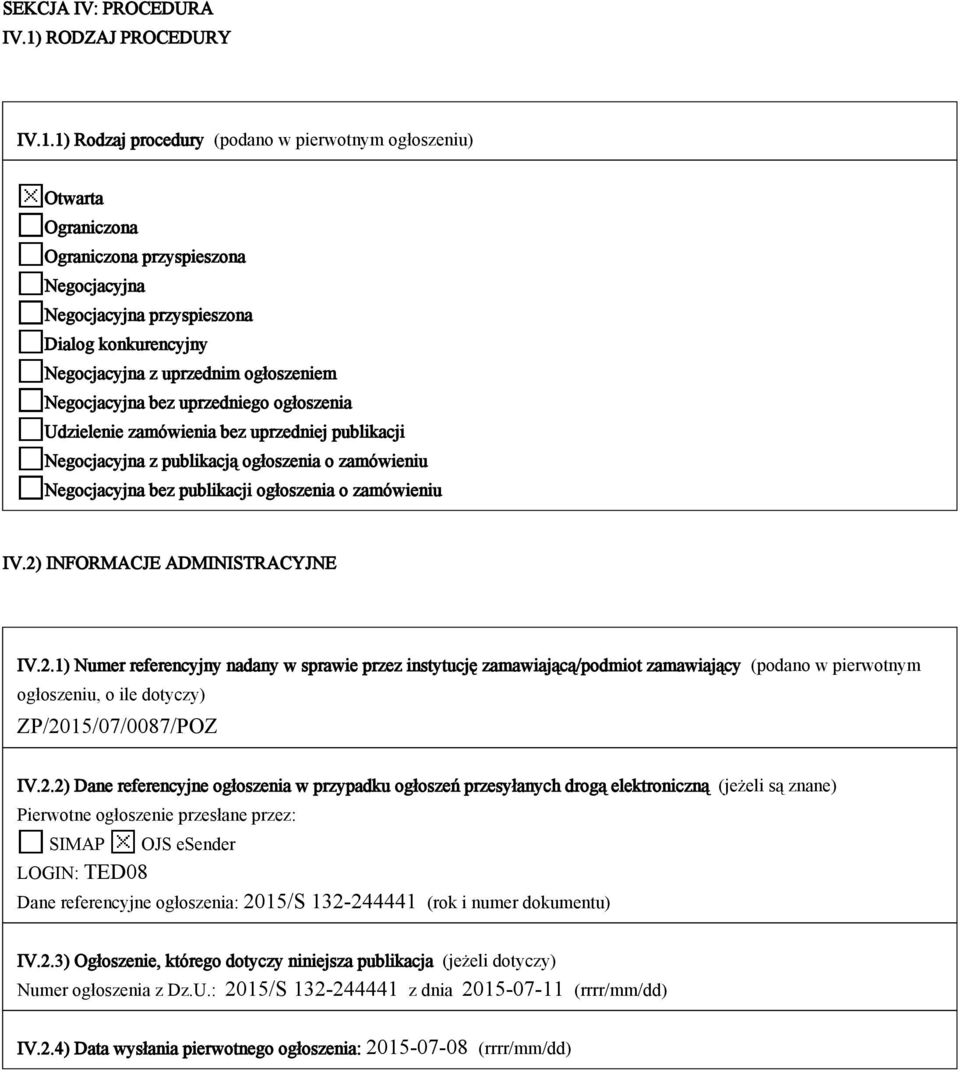 SEKCJA IV: PROCEDURA
IV.1) RODZAJ PROCEDURY

IV.1.1) Rodzaj procedury (podano w pierwotnym ogłoszeniu)

☒ Otwarta
☐ Ograniczona
☐ Ograniczona przyspieszona
☐ Negocjacyjna
☐ Negocjacyjna przyspieszona
☐ Dialog konkurencyjny
☐ Negocjacyjna z uprzednim ogłoszeniem
☐ Negocjacyjna bez uprzedniego ogłoszenia
☐ Udzielenie zamówienia bez uprzedniej publikacji
☐ Negocjacyjna z publikacją ogłoszenia o zamówieniu
☐ Negocjacyjna bez publikacji ogłoszenia o zamówieniu

IV.2) INFORMACJE ADMINISTRACYJNE

IV.2.1) Numer referencyjny nadany w sprawie przez instytucję zamawiającą/podmiot zamawiający (podano w pierwotnym ogłoszeniu, o ile dotyczy)
ZP/2015/07/0087/POZ

IV.2.2) Dane referencyjne ogłoszenia w przypadku ogłoszeń przesyłanych drogą elektroniczną (jeżeli są znane)
Pierwotne ogłoszenie przesłane przez:
☐ SIMAP ☒ OJS eSender
LOGIN: TED08
Dane referencyjne ogłoszenia: 2015/S 132-244441 (rok i numer dokumentu)

IV.2.3) Ogłoszenie, którego dotyczy niniejsza publikacja (jeżeli dotyczy)
Numer ogłoszenia z Dz.U.: 2015/S 132-244441 z dnia 2015-07-11 (rrrr/mm/dd)

IV.2.4) Data wysłania pierwotnego ogłoszenia: 2015-07-08 (rrrr/mm/dd)